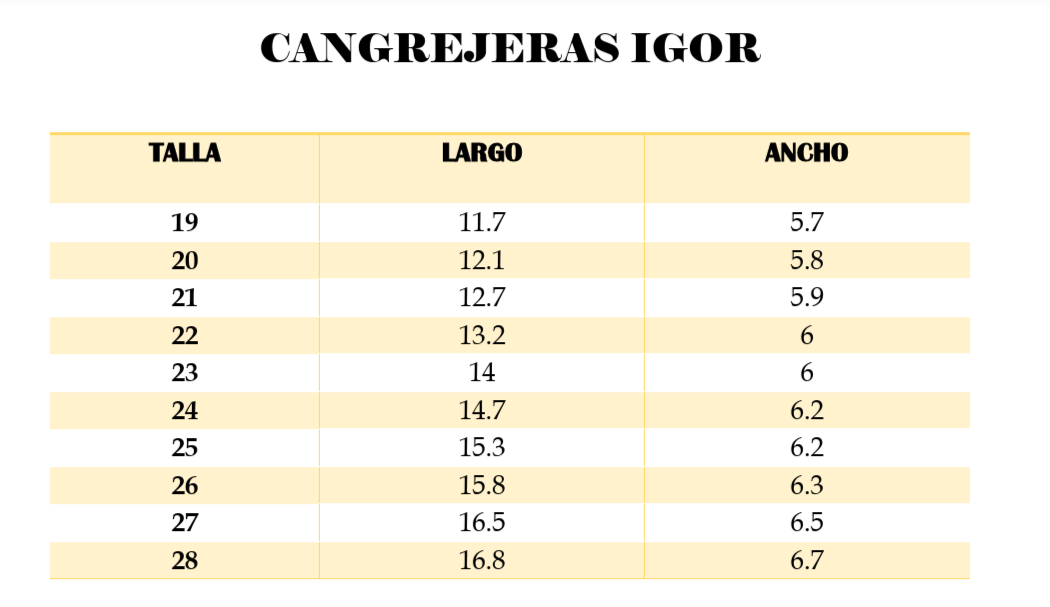 CANGREJERAS IGOR

| TALLA | LARGO | ANCHO |
|---|---|---|
| 19 | 11.7 | 5.7 |
| 20 | 12.1 | 5.8 |
| 21 | 12.7 | 5.9 |
| 22 | 13.2 | 6 |
| 23 | 14 | 6 |
| 24 | 14.7 | 6.2 |
| 25 | 15.3 | 6.2 |
| 26 | 15.8 | 6.3 |
| 27 | 16.5 | 6.5 |
| 28 | 16.8 | 6.7 |